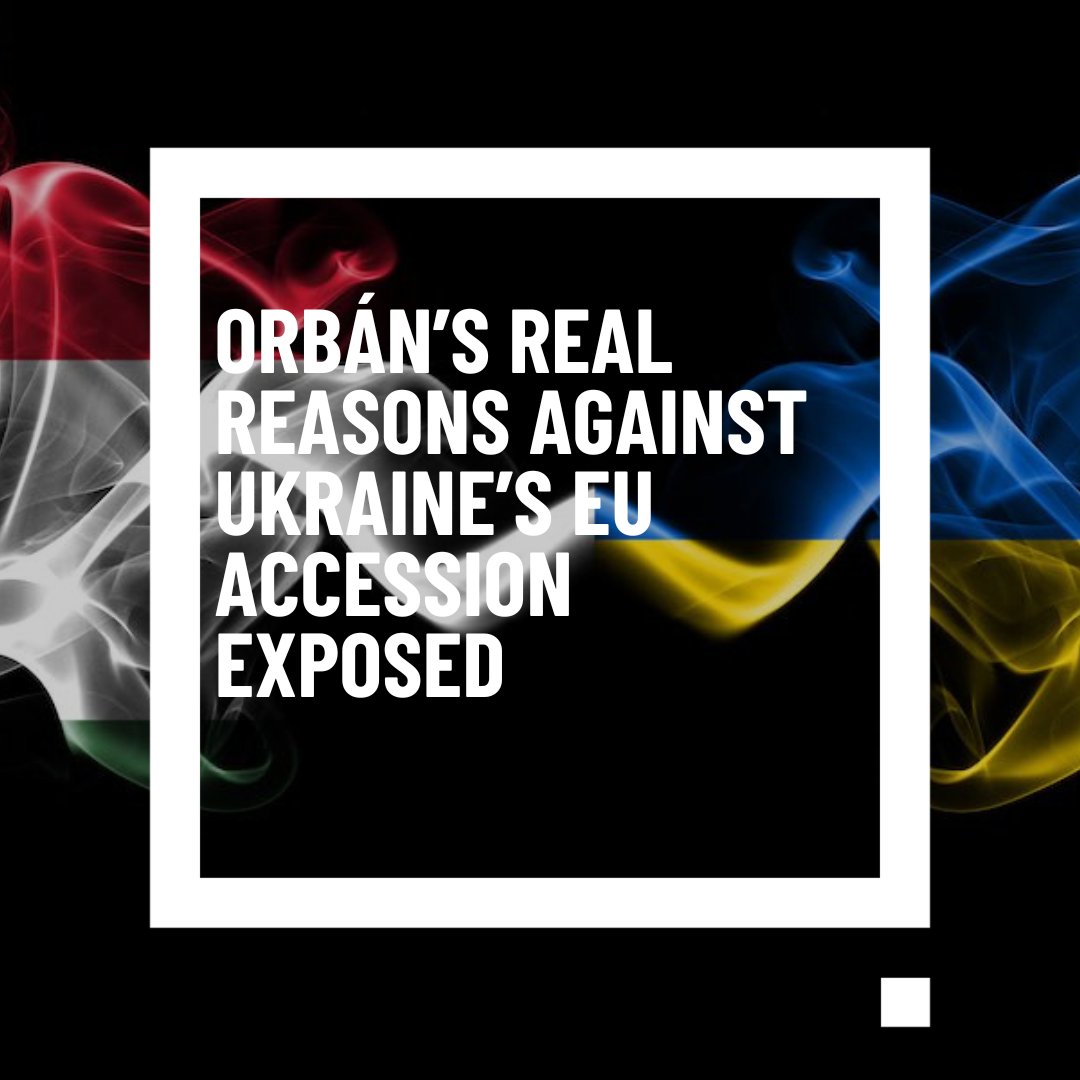 ORBÁN'S REAL REASONS AGAINST UKRAINE'S EU ACCESSION EXPOSED